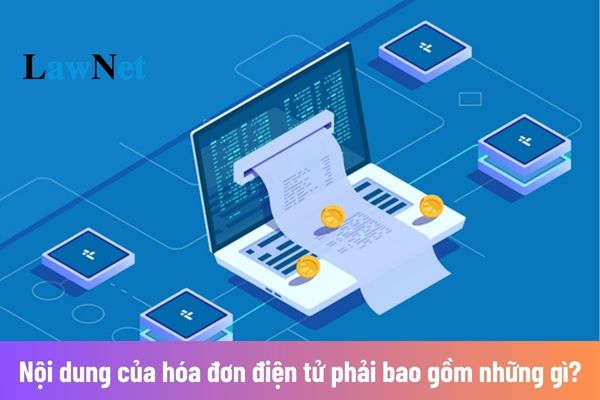 LawNet

Nội dung của hóa đơn điện tử phải bao gồm những gì?